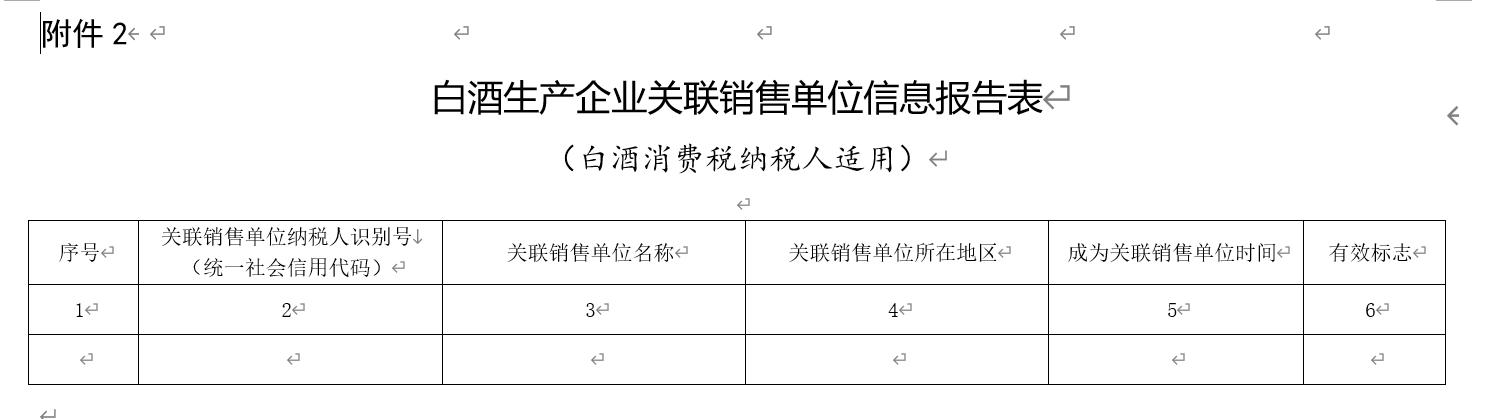 附件 2

白酒生产企业关联销售单位信息报告表

（白酒消费税纳税人适用）

| 序号 | 关联销售单位纳税人识别号（统一社会信用代码） | 关联销售单位名称 | 关联销售单位所在地区 | 成为关联销售单位时间 | 有效标志 |
|---|---|---|---|---|---|
| 1 | 2 | 3 | 4 | 5 | 6 |
| | | | | | |